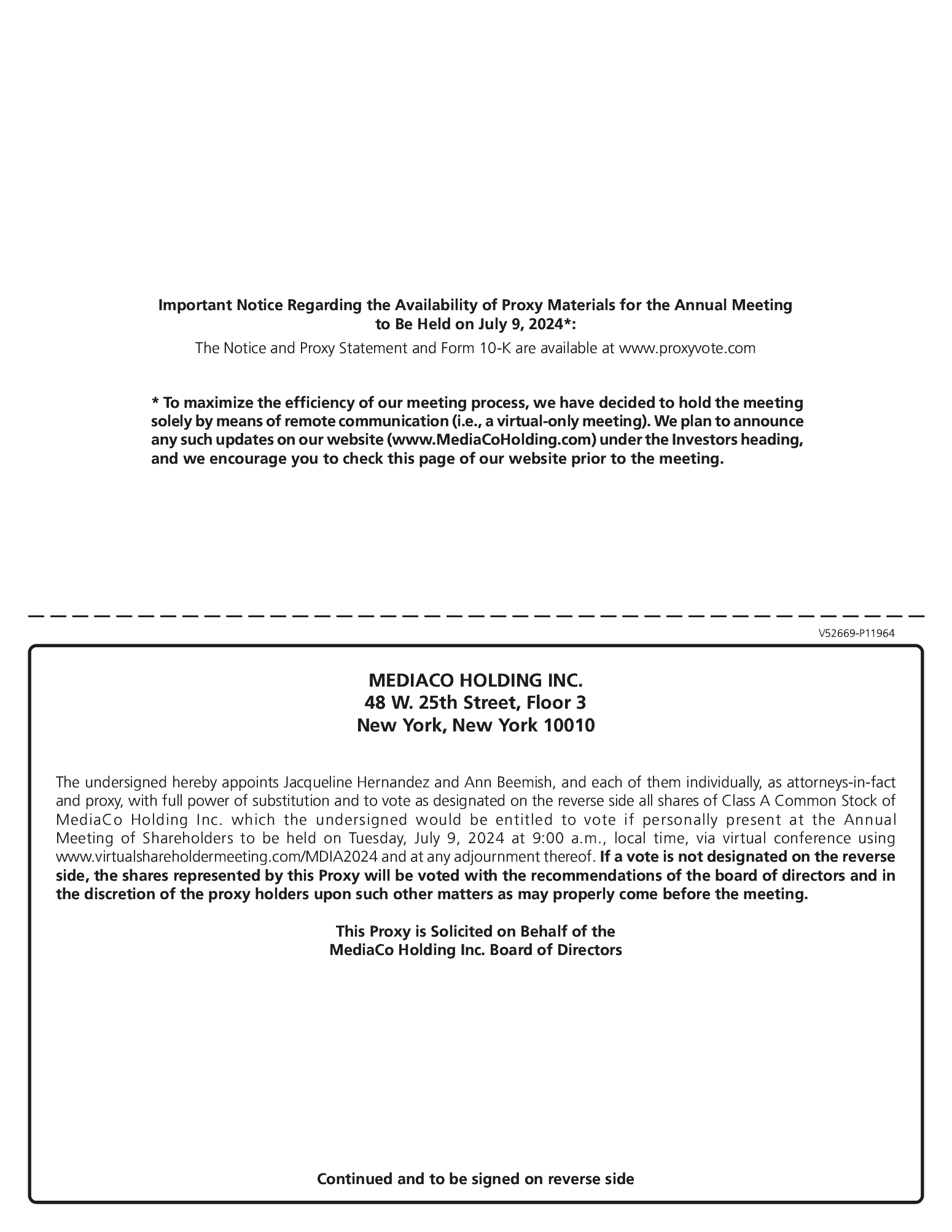 Important Notice Regarding the Availability of Proxy Materials for the Annual Meeting to Be Held on July 9, 2024*:

The Notice and Proxy Statement and Form 10-K are available at www.proxyvote.com

* To maximize the efficiency of our meeting process, we have decided to hold the meeting solely by means of remote communication (i.e., a virtual-only meeting). We plan to announce any such updates on our website (www.MediaCoHolding.com) under the Investors heading, and we encourage you to check this page of our website prior to the meeting.

V52669-P11964

MEDIACO HOLDING INC.
48 W. 25th Street, Floor 3
New York, New York 10010

The undersigned hereby appoints Jacqueline Hernandez and Ann Beemish, and each of them individually, as attorneys-in-fact and proxy, with full power of substitution and to vote as designated on the reverse side all shares of Class A Common Stock of MediaCo Holding Inc. which the undersigned would be entitled to vote if personally present at the Annual Meeting of Shareholders to be held on Tuesday, July 9, 2024 at 9:00 a.m., local time, via virtual conference using www.virtualshareholdermeeting.com/MDIA2024 and at any adjournment thereof. If a vote is not designated on the reverse side, the shares represented by this Proxy will be voted with the recommendations of the board of directors and in the discretion of the proxy holders upon such other matters as may properly come before the meeting.

This Proxy is Solicited on Behalf of the MediaCo Holding Inc. Board of Directors

Continued and to be signed on reverse side